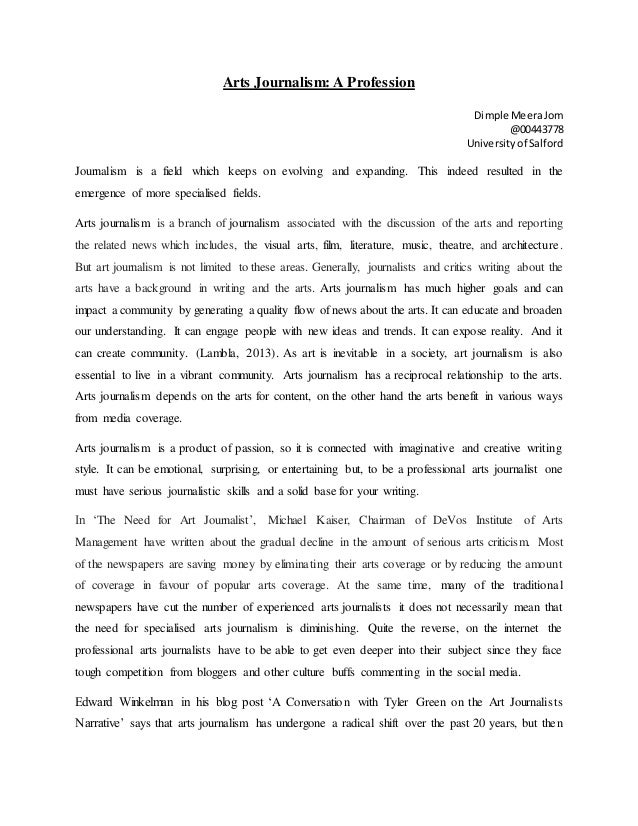 Arts Journalism: A Profession

Dimple Meera Jom
@00443778
University of Salford

Journalism is a field which keeps on evolving and expanding. This indeed resulted in the emergence of more specialised fields.

Arts journalism is a branch of journalism associated with the discussion of the arts and reporting the related news which includes, the visual arts, film, literature, music, theatre, and architecture. But art journalism is not limited to these areas. Generally, journalists and critics writing about the arts have a background in writing and the arts. Arts journalism has much higher goals and can impact a community by generating a quality flow of news about the arts. It can educate and broaden our understanding. It can engage people with new ideas and trends. It can expose reality. And it can create community. (Lambla, 2013). As art is inevitable in a society, art journalism is also essential to live in a vibrant community. Arts journalism has a reciprocal relationship to the arts. Arts journalism depends on the arts for content, on the other hand the arts benefit in various ways from media coverage.

Arts journalism is a product of passion, so it is connected with imaginative and creative writing style. It can be emotional, surprising, or entertaining but, to be a professional arts journalist one must have serious journalistic skills and a solid base for your writing.

In 'The Need for Art Journalist', Michael Kaiser, Chairman of DeVos Institute of Arts Management have written about the gradual decline in the amount of serious arts criticism. Most of the newspapers are saving money by eliminating their arts coverage or by reducing the amount of coverage in favour of popular arts coverage. At the same time, many of the traditional newspapers have cut the number of experienced arts journalists it does not necessarily mean that the need for specialised arts journalism is diminishing. Quite the reverse, on the internet the professional arts journalists have to be able to get even deeper into their subject since they face tough competition from bloggers and other culture buffs commenting in the social media.

Edward Winkelman in his blog post 'A Conversation with Tyler Green on the Art Journalists Narrative' says that arts journalism has undergone a radical shift over the past 20 years, but then